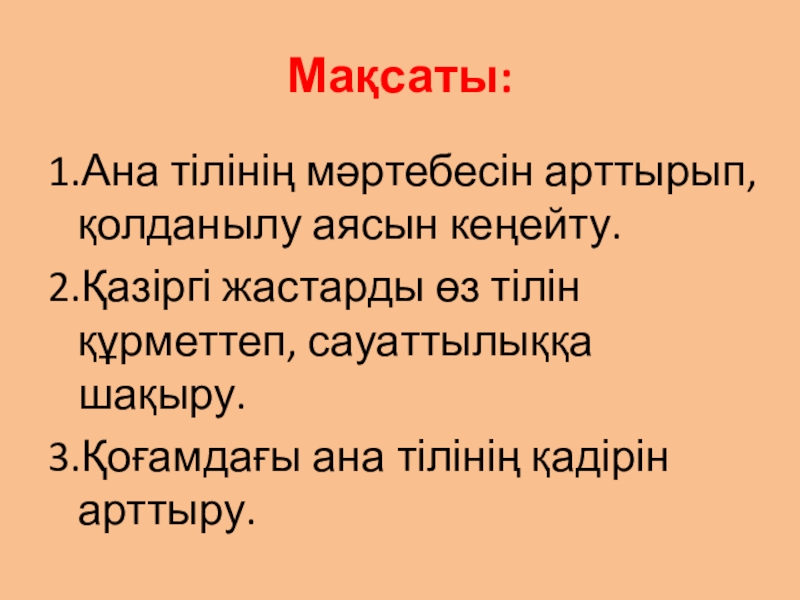 Мақсаты:

1.Ана тілінің мәртебесін арттырып, қолданылу аясын кеңейту.

2.Қазіргі жастарды өз тілін құрметтеп, сауаттылыққа шақыру.

3.Қоғамдағы ана тілінің қадірін арттыру.